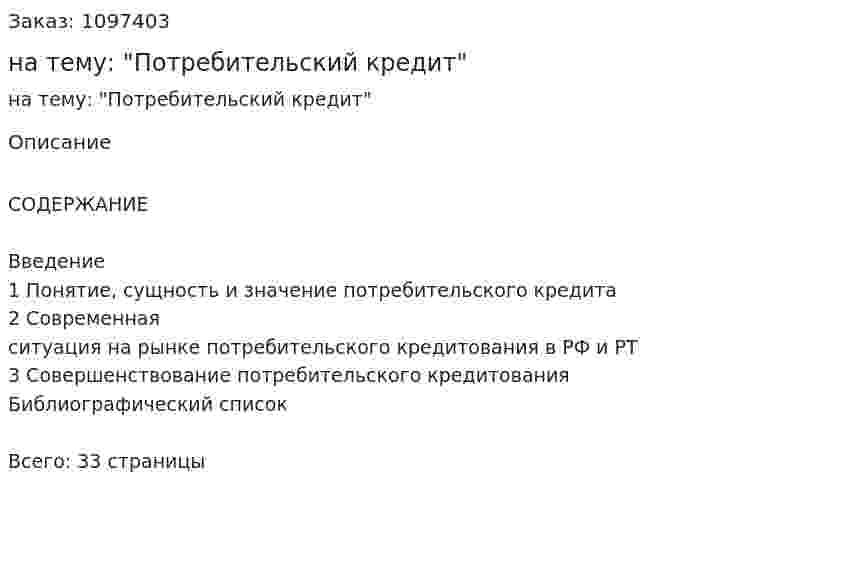 Заказ: 1097403

на тему: "Потребительский кредит"

на тему: "Потребительский кредит"

Описание

СОДЕРЖАНИЕ

Введение
1 Понятие, сущность и значение потребительского кредита
2 Современная
ситуация на рынке потребительского кредитования в РФ и РТ
3 Совершенствование потребительского кредитования
Библиографический список

Всего: 33 страницы